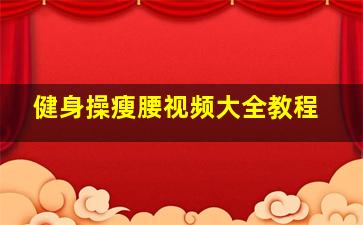 健身操瘦腰视频大全教程